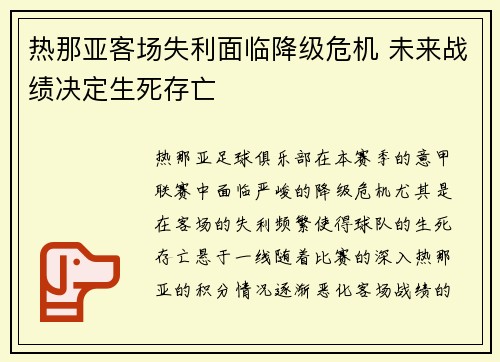 热那亚客场失利面临降级危机 未来战绩决定生死存亡

热那亚足球俱乐部在本赛季的意甲联赛中面临严峻的降级危机尤其是在客场的失利频繁使得球队的生死存亡悬于一线随着比赛的深入热那亚的积分情况逐渐恶化客场战绩的